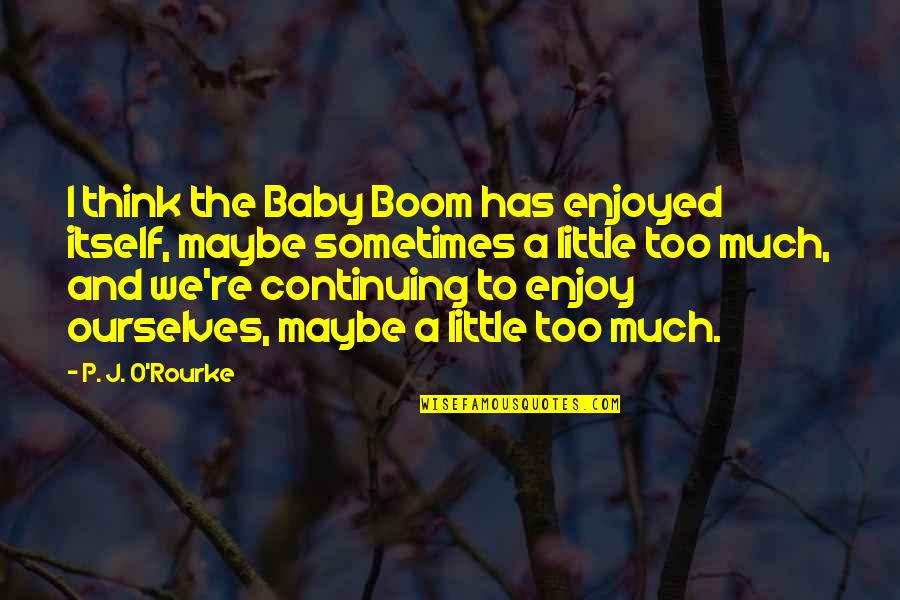 I think the Baby Boom has enjoyed itself, maybe sometimes a little too much, and we're continuing to enjoy ourselves, maybe a little too much.

- P. J. O'Rourke

WISEFAMOUSQUOTES.COM